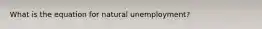 What is the equation for natural unemployment?